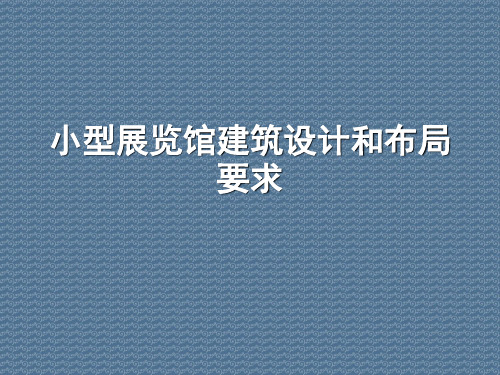 小型展览馆建筑设计和布局要求